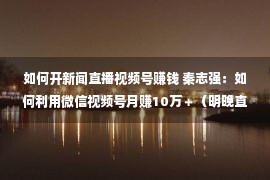 如何开新闻直播视频号赚钱 秦志强：如何利用微信视频号月赚10万+（明晚直